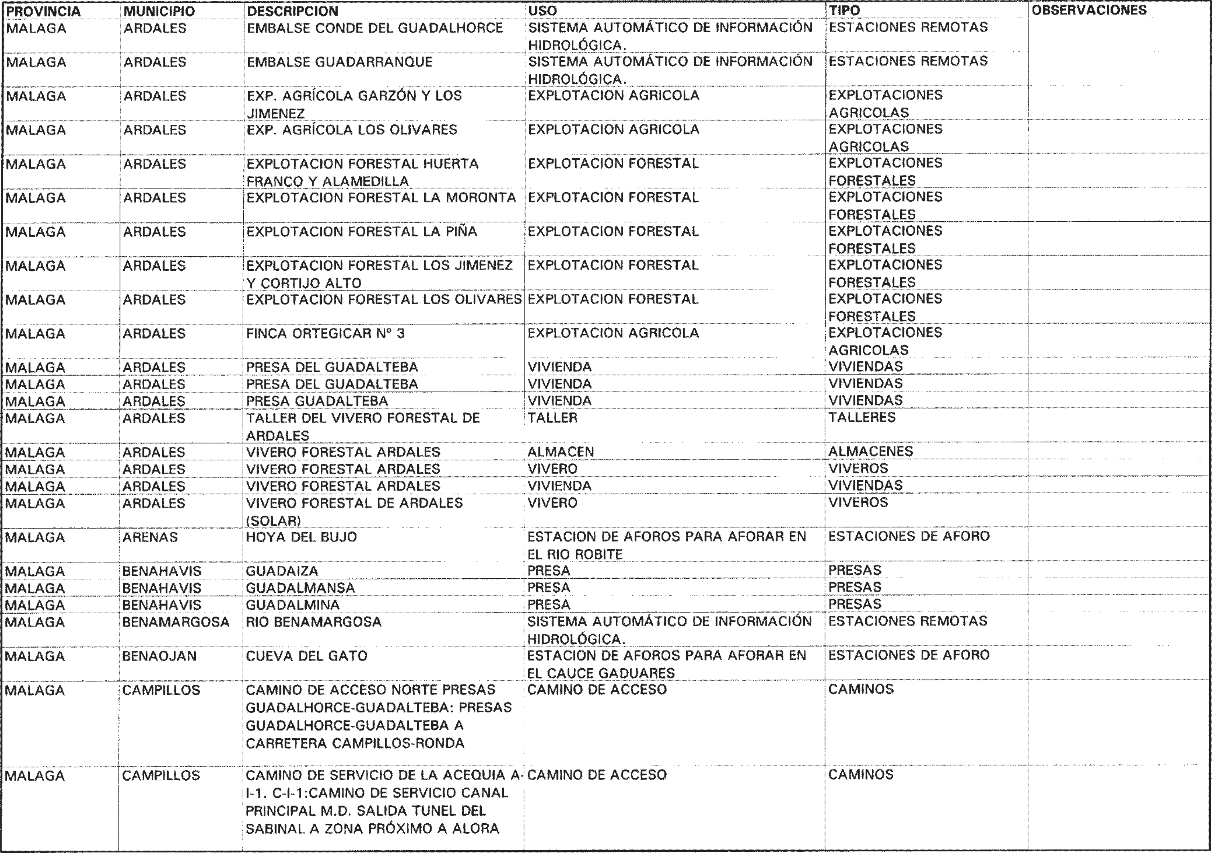 | PROVINCIA | MUNICIPIO | DESCRIPCION | USO | TIPO | OBSERVACIONES |
|---|---|---|---|---|---|
| MALAGA | ARDALES | EMBALSE CONDE DEL GUADALHORCE | SISTEMA AUTOMÁTICO DE INFORMACIÓN HIDROLÓGICA. | ESTACIONES REMOTAS | |
| MALAGA | ARDALES | EMBALSE GUADARRANQUE | SISTEMA AUTOMÁTICO DE INFORMACIÓN HIDROLÓGICA. | ESTACIONES REMOTAS | |
| MALAGA | ARDALES | EXP. AGRÍCOLA GARZÓN Y LOS JIMENEZ | EXPLOTACION AGRICOLA | EXPLOTACIONES AGRICOLAS | |
| MALAGA | ARDALES | EXP. AGRÍCOLA LOS OLIVARES | EXPLOTACION AGRICOLA | EXPLOTACIONES AGRICOLAS | |
| MALAGA | ARDALES | EXPLOTACION FORESTAL HUERTA FRANCO Y ALAMEDILLA | EXPLOTACION FORESTAL | EXPLOTACIONES FORESTALES | |
| MALAGA | ARDALES | EXPLOTACION FORESTAL LA MORONTA | EXPLOTACION FORESTAL | EXPLOTACIONES FORESTALES | |
| MALAGA | ARDALES | EXPLOTACION FORESTAL LA PIÑA | EXPLOTACION FORESTAL | EXPLOTACIONES FORESTALES | |
| MALAGA | ARDALES | EXPLOTACION FORESTAL LOS JIMENEZ Y CORTIJO ALTO | EXPLOTACION FORESTAL | EXPLOTACIONES FORESTALES | |
| MALAGA | ARDALES | EXPLOTACION FORESTAL LOS OLIVARES | EXPLOTACION FORESTAL | EXPLOTACIONES FORESTALES | |
| MALAGA | ARDALES | FINCA ORTEGICAR Nº 3 | EXPLOTACION AGRICOLA | EXPLOTACIONES AGRICOLAS | |
| MALAGA | ARDALES | PRESA DEL GUADALTEBA | VIVIENDA | VIVIENDAS | |
| MALAGA | ARDALES | PRESA DEL GUADALTEBA | VIVIENDA | VIVIENDAS | |
| MALAGA | ARDALES | PRESA GUADALTEBA | VIVIENDA | VIVIENDAS | |
| MALAGA | ARDALES | TALLER DEL VIVERO FORESTAL DE ARDALES | TALLER | TALLERES | |
| MALAGA | ARDALES | VIVERO FORESTAL ARDALES | ALMACEN | ALMACENES | |
| MALAGA | ARDALES | VIVERO FORESTAL ARDALES | VIVERO | VIVEROS | |
| MALAGA | ARDALES | VIVERO FORESTAL ARDALES | VIVIENDA | VIVIENDAS | |
| MALAGA | ARDALES | VIVERO FORESTAL DE ARDALES (SOLAR) | VIVERO | VIVEROS | |
| MALAGA | ARENAS | HOYA DEL BUJO | ESTACION DE AFOROS PARA AFORAR EN EL RIO ROBITE | ESTACIONES DE AFORO | |
| MALAGA | BENAHAVIS | GUADAIZA | PRESA | PRESAS | |
| MALAGA | BENAHAVIS | GUADALMANSA | PRESA | PRESAS | |
| MALAGA | BENAHAVIS | GUADALMINA | PRESA | PRESAS | |
| MALAGA | BENAMARGOSA | RIO BENAMARGOSA | SISTEMA AUTOMÁTICO DE INFORMACIÓN HIDROLÓGICA. | ESTACIONES REMOTAS | |
| MALAGA | BENAOJAN | CUEVA DEL GATO | ESTACION DE AFOROS PARA AFORAR EN EL CAUCE GADUARES | ESTACIONES DE AFORO | |
| MALAGA | CAMPILLOS | CAMINO DE ACCESO NORTE PRESAS GUADALHORCE-GUADALTEBA: PRESAS GUADALHORCE-GUADALTEBA A CARRETERA CAMPILLOS-RONDA | CAMINO DE ACCESO | CAMINOS | |
| MALAGA | CAMPILLOS | CAMINO DE SERVICIO DE LA ACEQUIA A-I-1. C-I-1:CAMINO DE SERVICIO CANAL PRINCIPAL M.D. SALIDA TUNEL DEL SABINAL A ZONA PRÓXIMO A ALORA | CAMINO DE ACCESO | CAMINOS | |